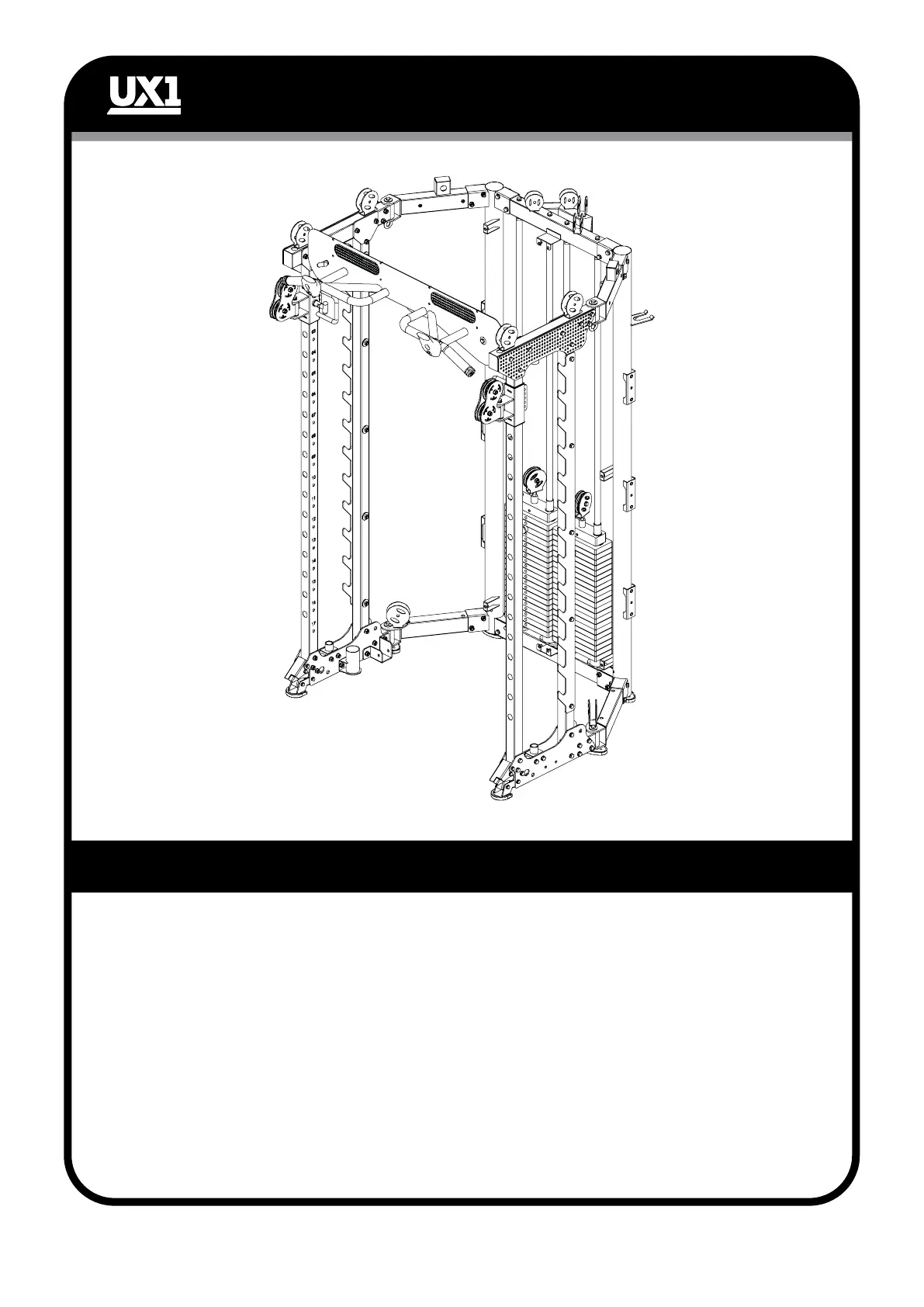 UX1